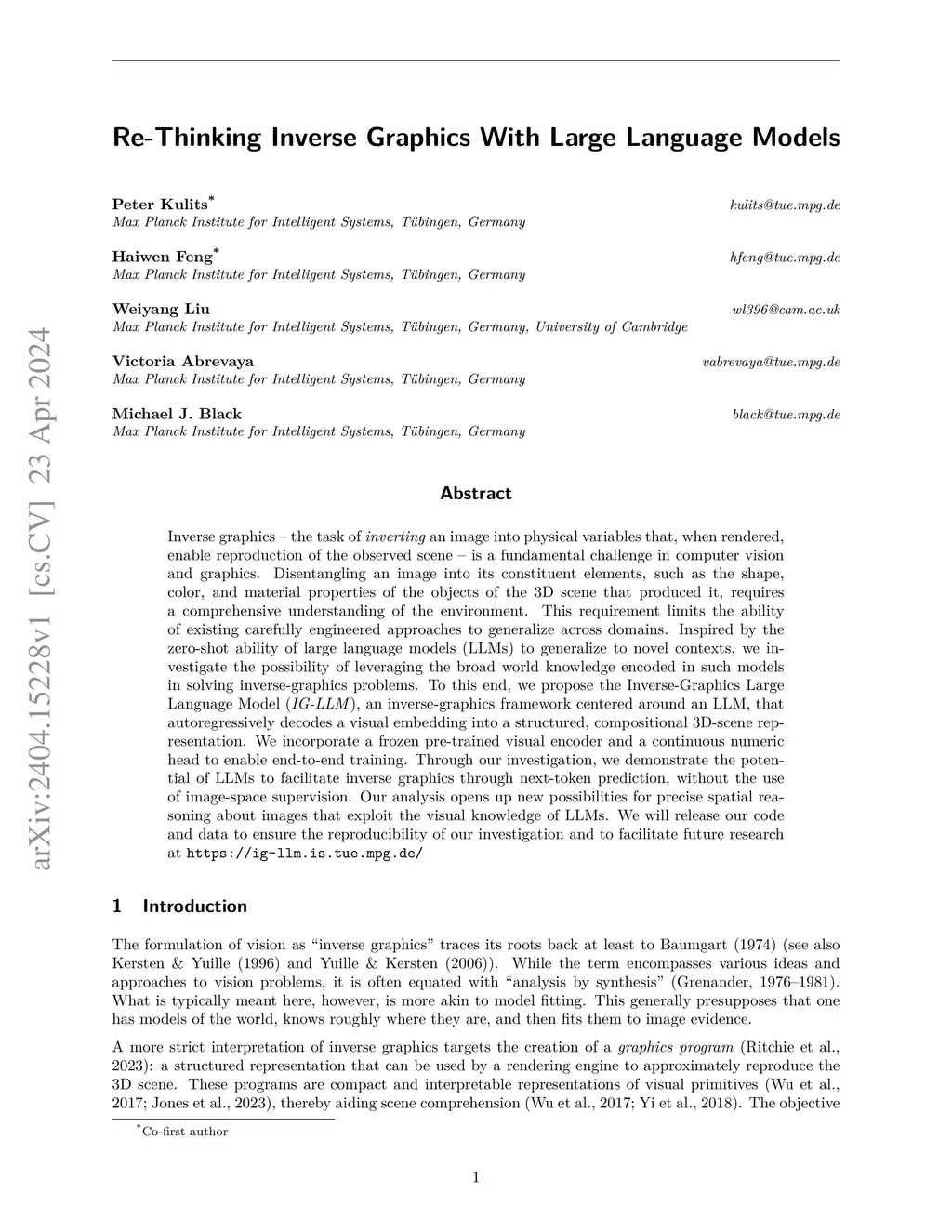 arXiv:2404.15228v1 [cs.CV] 23 Apr 2024

Re-Thinking Inverse Graphics With Large Language Models

Peter Kulits* kulits@tue.mpg.de
Max Planck Institute for Intelligent Systems, Tübingen, Germany

Haiwen Feng* hfeng@tue.mpg.de
Max Planck Institute for Intelligent Systems, Tübingen, Germany

Weiyang Liu wl396@cam.ac.uk
Max Planck Institute for Intelligent Systems, Tübingen, Germany, University of Cambridge

Victoria Abrevaya vabrevaya@tue.mpg.de
Max Planck Institute for Intelligent Systems, Tübingen, Germany

Michael J. Black black@tue.mpg.de
Max Planck Institute for Intelligent Systems, Tübingen, Germany

Abstract

Inverse graphics – the task of inverting an image into physical variables that, when rendered, enable reproduction of the observed scene – is a fundamental challenge in computer vision and graphics. Disentangling an image into its constituent elements, such as the shape, color, and material properties of the objects of the 3D scene that produced it, requires a comprehensive understanding of the environment. This requirement limits the ability of existing carefully engineered approaches to generalize across domains. Inspired by the zero-shot ability of large language models (LLMs) to generalize to novel contexts, we investigate the possibility of leveraging the broad world knowledge encoded in such models in solving inverse-graphics problems. To this end, we propose the Inverse-Graphics Large Language Model (IG-LLM), an inverse-graphics framework centered around an LLM, that autoregressively decodes a visual embedding into a structured, compositional 3D-scene representation. We incorporate a frozen pre-trained visual encoder and a continuous numeric head to enable end-to-end training. Through our investigation, we demonstrate the potential of LLMs to facilitate inverse graphics through next-token prediction, without the use of image-space supervision. Our analysis opens up new possibilities for precise spatial reasoning about images that exploit the visual knowledge of LLMs. We will release our code and data to ensure the reproducibility of our investigation and to facilitate future research at https://ig-llm.is.tue.mpg.de/

1 Introduction

The formulation of vision as “inverse graphics” traces its roots back at least to Baumgart (1974) (see also Kersten & Yuille (1996) and Yuille & Kersten (2006)). While the term encompasses various ideas and approaches to vision problems, it is often equated with “analysis by synthesis” (Grenander, 1976–1981). What is typically meant here, however, is more akin to model fitting. This generally presupposes that one has models of the world, knows roughly where they are, and then fits them to image evidence.

A more strict interpretation of inverse graphics targets the creation of a graphics program (Ritchie et al., 2023): a structured representation that can be used by a rendering engine to approximately reproduce the 3D scene. These programs are compact and interpretable representations of visual primitives (Wu et al., 2017; Jones et al., 2023), thereby aiding scene comprehension (Wu et al., 2017; Yi et al., 2018). The objective

*Co-first author

1